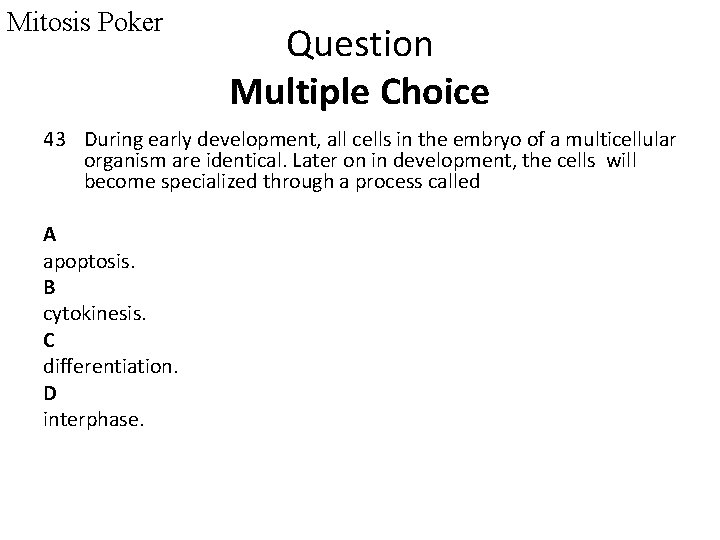 Mitosis Poker

Question

Multiple Choice

43 During early development, all cells in the embryo of a multicellular organism are identical. Later on in development, the cells will become specialized through a process called

A
apoptosis.
B
cytokinesis.
C
differentiation.
D
interphase.